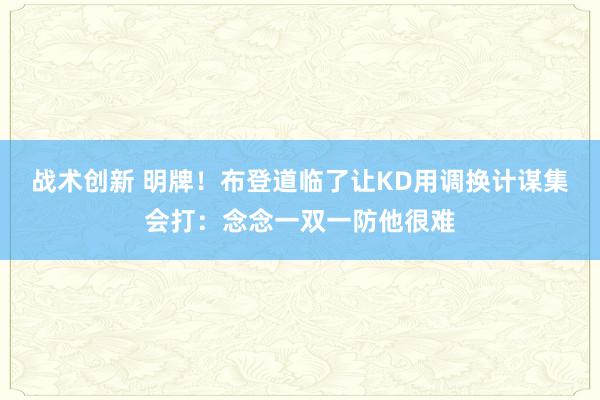 战术创新 明牌！布登道临了让KD用调换计谋集会打：念念一双一防他很难